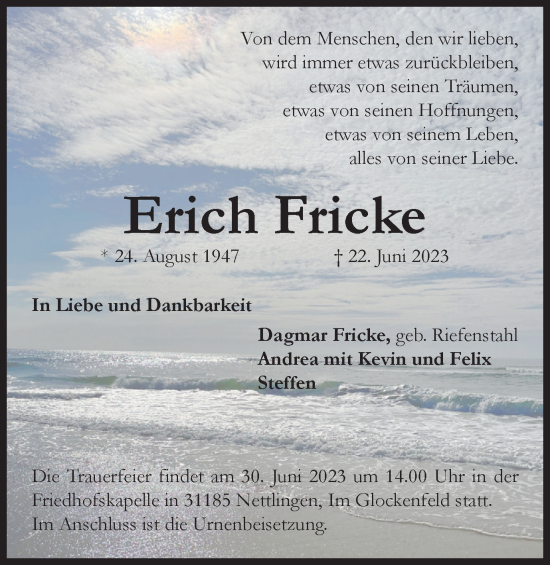 Von dem Menschen, den wir lieben,
wird immer etwas zurückbleiben,
etwas von seinen Träumen,
etwas von seinen Hoffnungen,
etwas von seinem Leben,
alles von seiner Liebe.

Erich Fricke

* 24. August 1947 † 22. Juni 2023

In Liebe und Dankbarkeit

Dagmar Fricke, geb. Riefenstahl
Andrea mit Kevin und Felix
Steffen

Die Trauerfeier findet am 30. Juni 2023 um 14.00 Uhr in der Friedhofskapelle in 31185 Nettlingen, Im Glockenfeld statt.
Im Anschluss ist die Urnenbeisetzung.